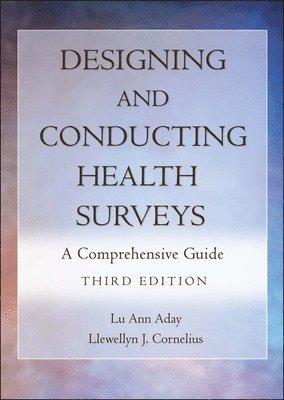 DESIGNING AND CONDUCTING HEALTH SURVEYS

A Comprehensive Guide

THIRD EDITION

Lu Ann Aday
Llewellyn J. Cornelius